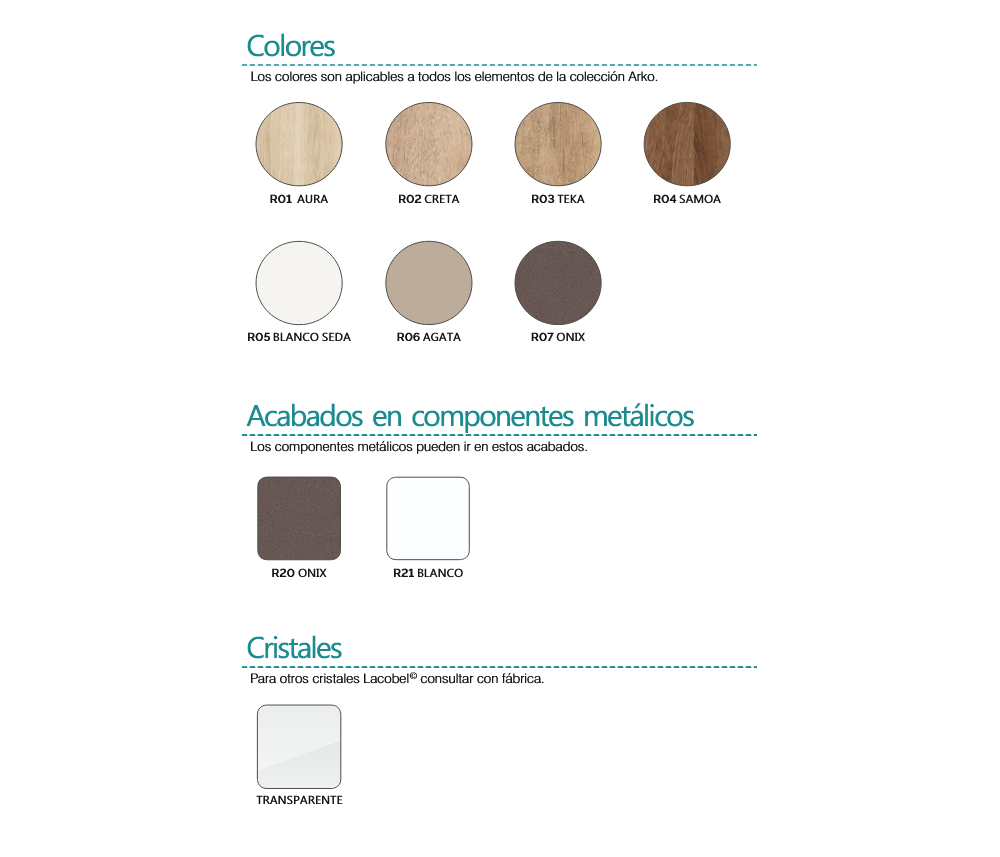 Colores

Los colores son aplicables a todos los elementos de la colección Arko.

R01 AURA

R02 CRETA

R03 TEKA

R04 SAMOA

R05 BLANCO SEDA

R06 AGATA

R07 ONIX

Acabados en componentes metálicos

Los componentes metálicos pueden ir en estos acabados.

R20 ONIX

R21 BLANCO

Cristales

Para otros cristales Lacobel© consultar con fábrica.

TRANSPARENTE